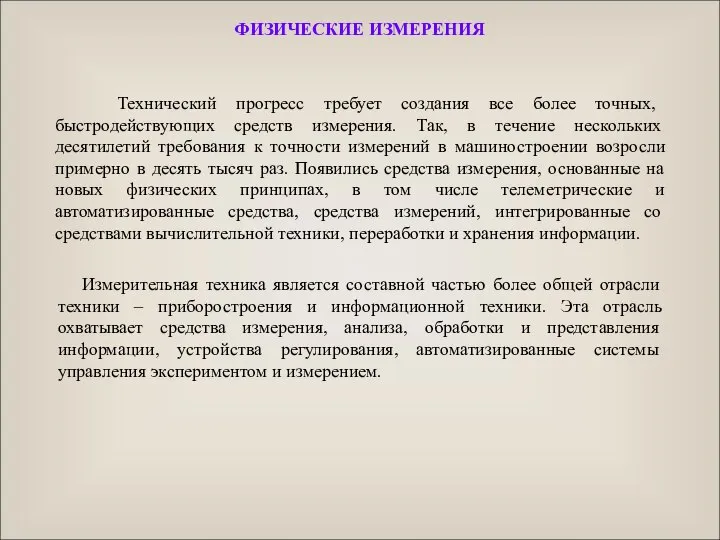 ФИЗИЧЕСКИЕ ИЗМЕРЕНИЯ

Технический прогресс требует создания все более точных, быстродействующих средств измерения. Так, в течение нескольких десятилетий требования к точности измерений в машиностроении возросли примерно в десять тысяч раз. Появились средства измерения, основанные на новых физических принципах, в том числе телеметрические и автоматизированные средства, средства измерений, интегрированные со средствами вычислительной техники, переработки и хранения информации.

Измерительная техника является составной частью более общей отрасли техники – приборостроения и информационной техники. Эта отрасль охватывает средства измерения, анализа, обработки и представления информации, устройства регулирования, автоматизированные системы управления экспериментом и измерением.